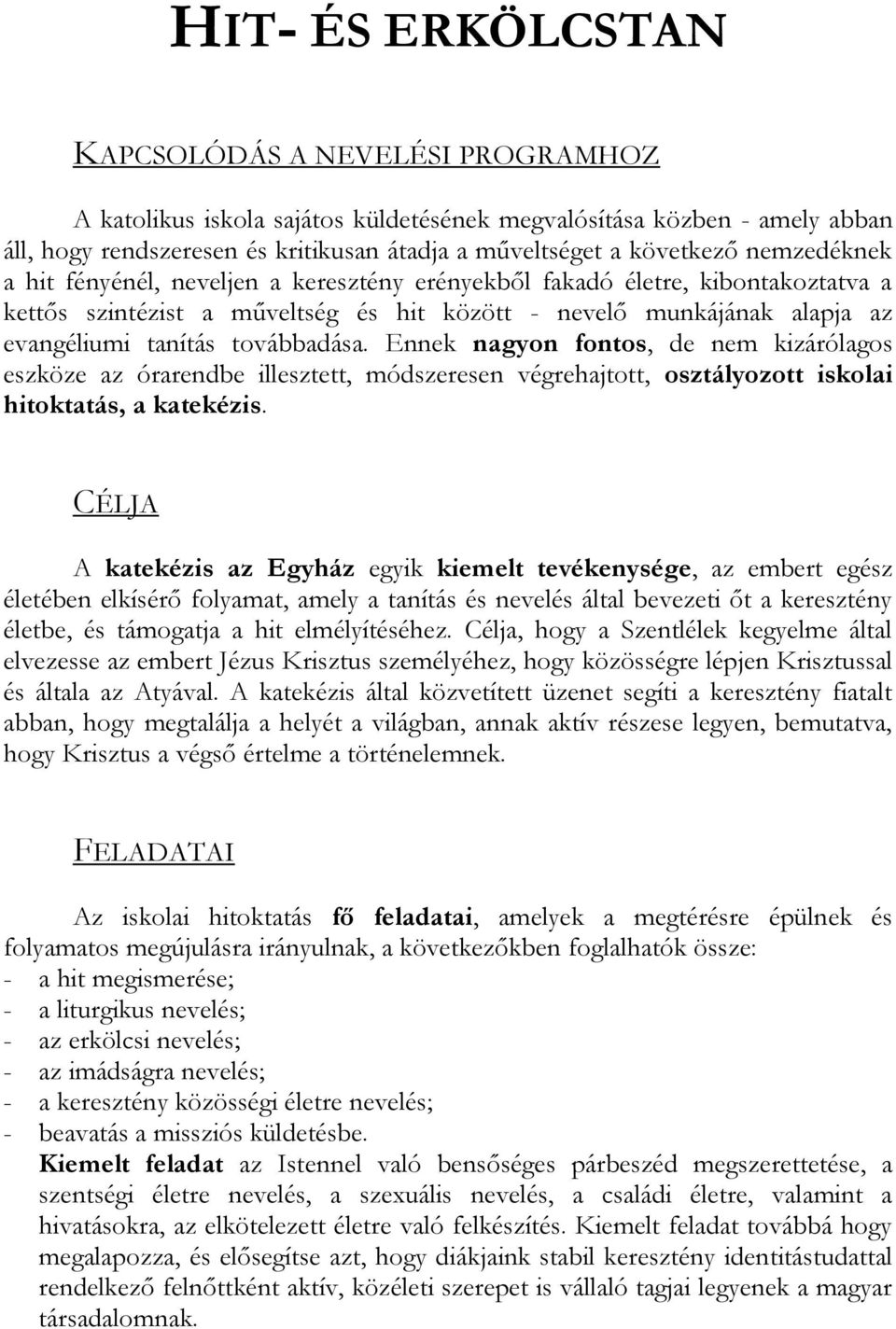 HIT- ÉS ERKÖLCSTAN

KAPCSOLÓDÁS A NEVELÉSI PROGRAMHOZ

A katolikus iskola sajátos küldetésének megvalósítása közben - amely abban áll, hogy rendszeresen és kritikusan átadja a műveltséget a következő nemzedéknek a hit fényénél, neveljen a keresztény erényekből fakadó életre, kibontakoztatva a kettős szintézist a műveltség és hit között - nevelő munkájának alapja az evangéliumi tanítás továbbadása. Ennek nagyon fontos, de nem kizárólagos eszköze az órarendbe illesztett, módszeresen végrehajtott, osztályozott iskolai hitoktatás, a katekézis.

CÉLJA

A katekézis az Egyház egyik kiemelt tevékenysége, az embert egész életében elkísérő folyamat, amely a tanítás és nevelés által bevezeti őt a keresztény életbe, és támogatja a hit elmélyítéséhez. Célja, hogy a Szentlélek kegyelme által elvezesse az embert Jézus Krisztus személyéhez, hogy közösségre lépjen Krisztussal és általa az Atyával. A katekézis által közvetített üzenet segíti a keresztény fiatalt abban, hogy megtalálja a helyét a világban, annak aktív részese legyen, bemutatva, hogy Krisztus a végső értelme a történelemnek.

FELADATAI

Az iskolai hitoktatás fő feladatai, amelyek a megtérésre épülnek és folyamatos megújulásra irányulnak, a következőkben foglalhatók össze:
- a hit megismerése;
- a liturgikus nevelés;
- az erkölcsi nevelés;
- az imádságra nevelés;
- a keresztény közösségi életre nevelés;
- beavatás a missziós küldetésbe.
Kiemelt feladat az Istennel való bensőséges párbeszéd megszerettetése, a szentségi életre nevelés, a szexuális nevelés, a családi életre, valamint a hivatásokra, az elkötelezett életre való felkészítés. Kiemelt feladat továbbá hogy megalapozza, és elősegítse azt, hogy diákjaink stabil keresztény identitástudattal rendelkező felnőttként aktív, közéleti szerepet is vállaló tagjai legyenek a magyar társadalomnak.